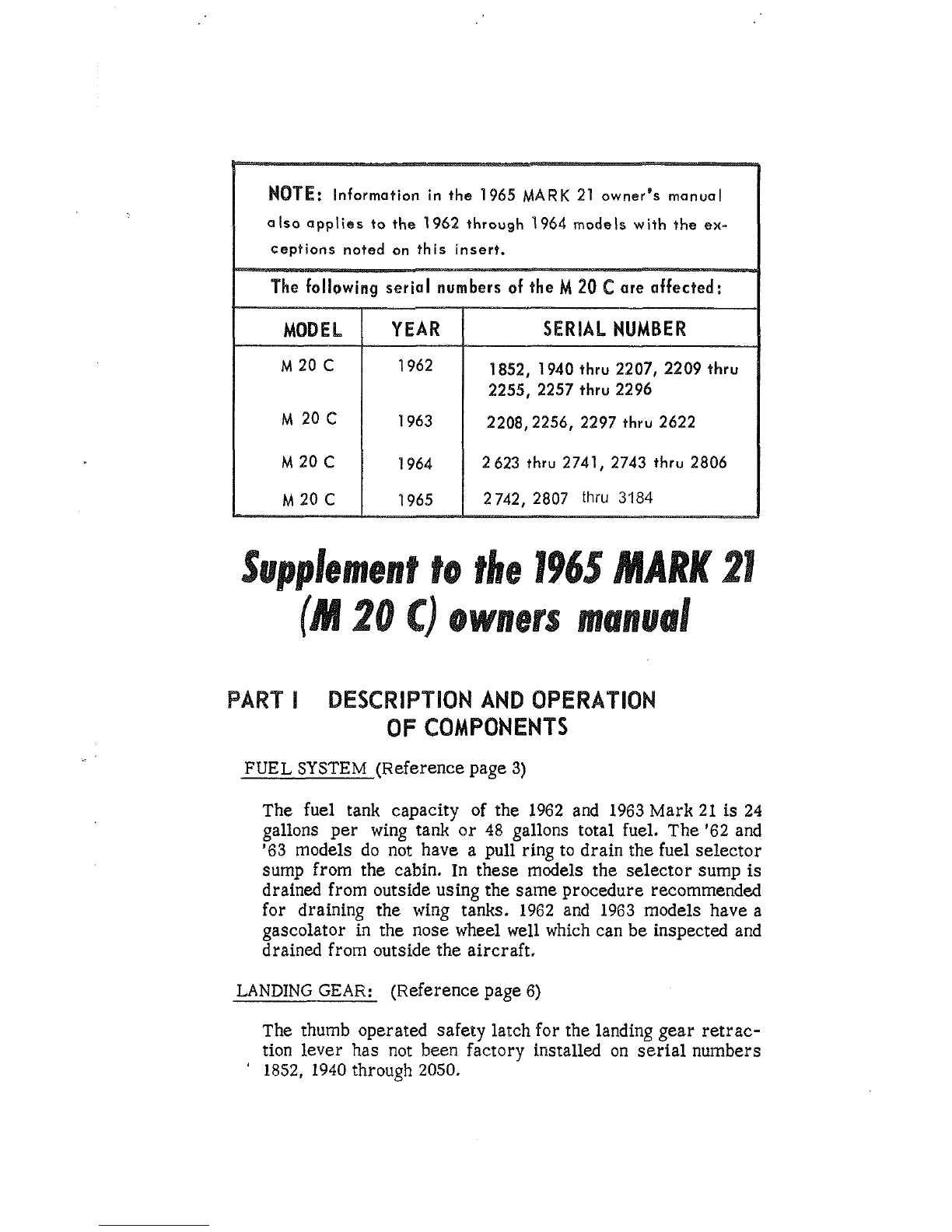 NOTE: Information in the 1965 MARK 21 owner's manual also applies to the 1962 through 1964 models with the exceptions noted on this insert.

The following serial numbers of the M 20 C are affected:

| MODEL | YEAR | SERIAL NUMBER |
|---|---|---|
| M 20 C | 1962 | 1852, 1940 thru 2207, 2209 thru 2255, 2257 thru 2296 |
| M 20 C | 1963 | 2208, 2256, 2297 thru 2622 |
| M 20 C | 1964 | 2623 thru 2741, 2743 thru 2806 |
| M 20 C | 1965 | 2742, 2807 thru 3184 |

Supplement to the 1965 MARK 21 (M 20 C) owners manual

PART I DESCRIPTION AND OPERATION OF COMPONENTS

FUEL SYSTEM (Reference page 3)

The fuel tank capacity of the 1962 and 1963 Mark 21 is 24 gallons per wing tank or 48 gallons total fuel. The '62 and '63 models do not have a pull ring to drain the fuel selector sump from the cabin. In these models the selector sump is drained from outside using the same procedure recommended for draining the wing tanks. 1962 and 1963 models have a gascolator in the nose wheel well which can be inspected and drained from outside the aircraft.

LANDING GEAR: (Reference page 6)

The thumb operated safety latch for the landing gear retraction lever has not been factory installed on serial numbers 1852, 1940 through 2050.